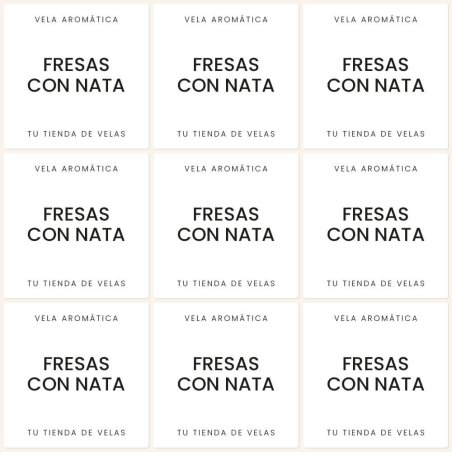 VELA AROMÁTICA

FRESAS CON NATA

TU TIENDA DE VELAS

VELA AROMÁTICA

FRESAS CON NATA

TU TIENDA DE VELAS

VELA AROMÁTICA

FRESAS CON NATA

TU TIENDA DE VELAS

VELA AROMÁTICA

FRESAS CON NATA

TU TIENDA DE VELAS

VELA AROMÁTICA

FRESAS CON NATA

TU TIENDA DE VELAS

VELA AROMÁTICA

FRESAS CON NATA

TU TIENDA DE VELAS

VELA AROMÁTICA

FRESAS CON NATA

TU TIENDA DE VELAS

VELA AROMÁTICA

FRESAS CON NATA

TU TIENDA DE VELAS

VELA AROMÁTICA

FRESAS CON NATA

TU TIENDA DE VELAS